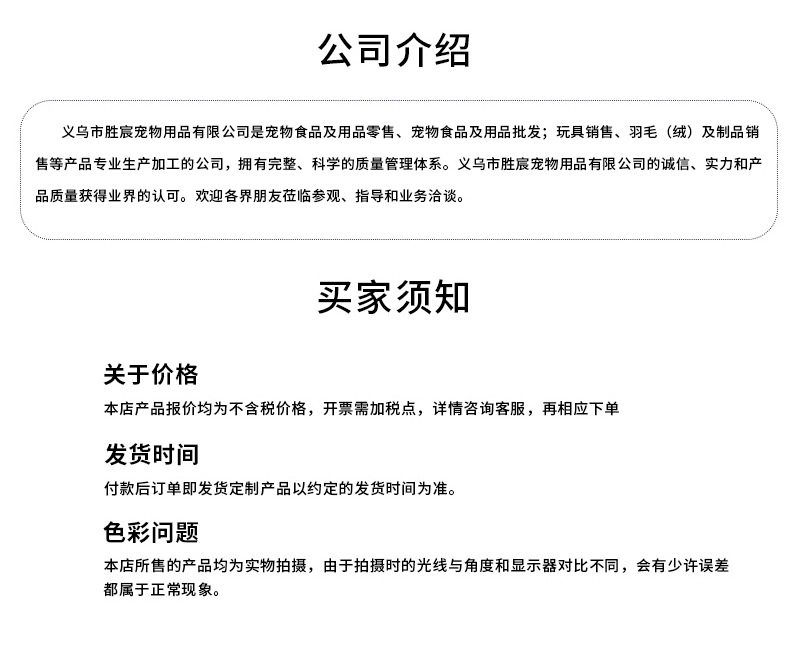 公司介绍

义乌市胜宸宠物用品有限公司是宠物食品及用品零售、宠物食品及用品批发；玩具销售、羽毛（绒）及制品销售等产品专业生产加工的公司，拥有完整、科学的质量管理体系。义乌市胜宸宠物用品有限公司的诚信、实力和产品质量获得业界的认可。欢迎各界朋友莅临参观、指导和业务洽谈。

买家须知

关于价格
本店产品报价均为不含税价格，开票需加税点，详情咨询客服，再相应下单

发货时间
付款后订单即发货定制产品以约定的发货时间为准。

色彩问题
本店所售的产品均为实物拍摄，由于拍摄时的光线与角度和显示器对比不同，会有少许误差都属于正常现象。